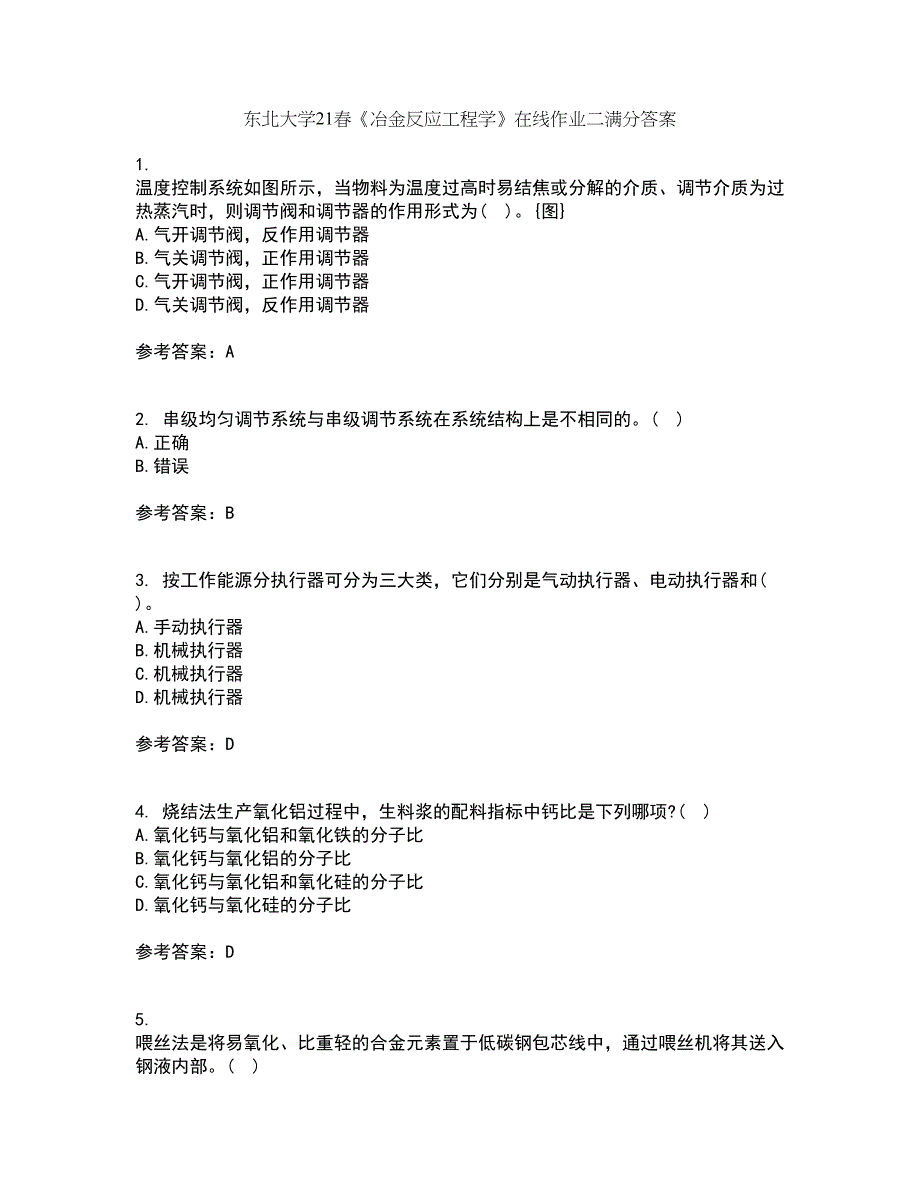 东北大学21春《冶金反应工程学》在线作业二满分答案

1.
温度控制系统如图所示，当物料为温度过高时易结焦或分解的介质、调节介质为过热蒸汽时，则调节阀和调节器的作用形式为（ ）。[图]
A.气开调节阀，反作用调节器
B.气关调节阀，正作用调节器
C.气开调节阀，正作用调节器
D.气关调节阀，反作用调节器

参考答案：A

2. 串级均匀调节系统与串级调节系统在系统结构上是不相同的。（ ）
A.正确
B.错误

参考答案：B

3. 按工作能源分执行器可分为三大类，它们分别是气动执行器、电动执行器和（ ）。
A.手动执行器
B.机械执行器
C.机械执行器
D.机械执行器

参考答案：D

4. 烧结法生产氧化铝过程中，生料浆的配料指标中钙比是下列哪项?（ ）
A.氧化钙与氧化铝和氧化铁的分子比
B.氧化钙与氧化铝的分子比
C.氧化钙与氧化铝和氧化硅的分子比
D.氧化钙与氧化硅的分子比

参考答案：D

5.
喂丝法是将易氧化、比重轻的合金元素置于低碳钢包芯线中，通过喂丝机将其送入钢液内部。（ ）